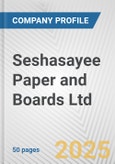 COMPANY PROFILE

Seshasayee Paper and Boards Ltd

50 pages

2025